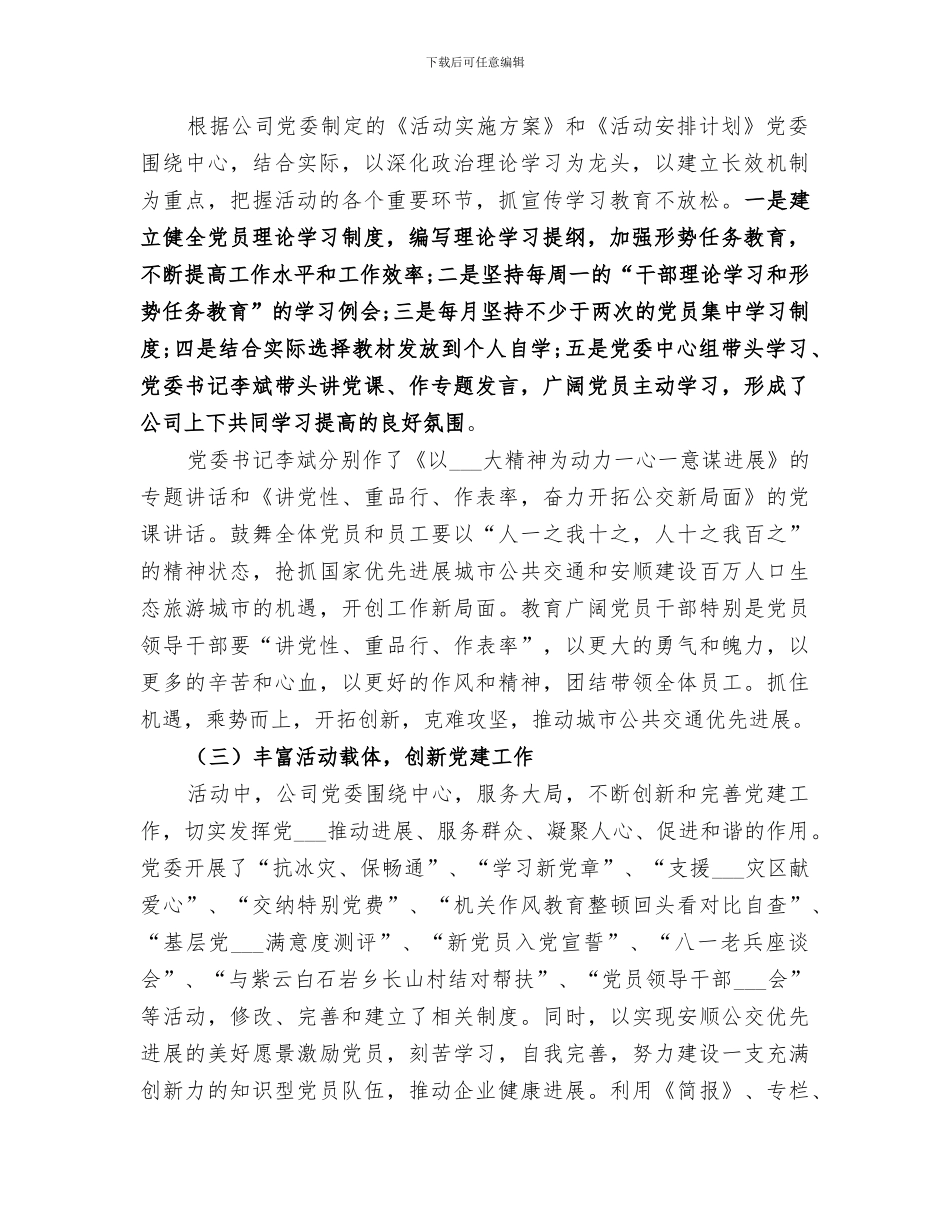 下载后可任意编辑

根据公司党委制定的《活动实施方案》和《活动安排计划》党委围绕中心，结合实际，以深化政治理论学习为龙头，以建立长效机制为重点，把握活动的各个重要环节，抓宣传学习教育不放松。一是建立健全党员理论学习制度，编写理论学习提纲，加强形势任务教育，不断提高工作水平和工作效率;二是坚持每周一的“干部理论学习和形势任务教育”的学习例会;三是每月坚持不少于两次的党员集中学习制度;四是结合实际选择教材发放到个人自学;五是党委中心组带头学习、党委书记李斌带头讲党课、作专题发言，广阔党员主动学习，形成了公司上下共同学习提高的良好氛围。

党委书记李斌分别作了《以___大精神为动力一心一意谋进展》的专题讲话和《讲党性、重品行、作表率，奋力开拓公交新局面》的党课讲话。鼓舞全体党员和员工要以“人一之我十之，人十之我百之”的精神状态，抢抓国家优先进展城市公共交通和安顺建设百万人口生态旅游城市的机遇，开创工作新局面。教育广阔党员干部特别是党员领导干部要“讲党性、重品行、作表率”，以更大的勇气和魄力，以更多的辛苦和心血，以更好的作风和精神，团结带领全体员工。抓住机遇，乘势而上，开拓创新，克难攻坚，推动城市公共交通优先进展。

（三）丰富活动载体，创新党建工作

活动中，公司党委围绕中心，服务大局，不断创新和完善党建工作，切实发挥党___推动进展、服务群众、凝聚人心、促进和谐的作用。党委开展了“抗冰灾、保畅通”、“学习新党章”、“支援___灾区献爱心”、“交纳特别党费”、“机关作风教育整顿回头看对比自查”、“基层党___满意度测评”、“新党员入党宣誓”、“八一老兵座谈会”、“与紫云白石岩乡长山村结对帮扶”、“党员领导干部___会”等活动，修改、完善和建立了相关制度。同时，以实现安顺公交优先进展的美好愿景激励党员，刻苦学习，自我完善，努力建设一支充满创新力的知识型党员队伍，推动企业健康进展。利用《简报》、专栏、